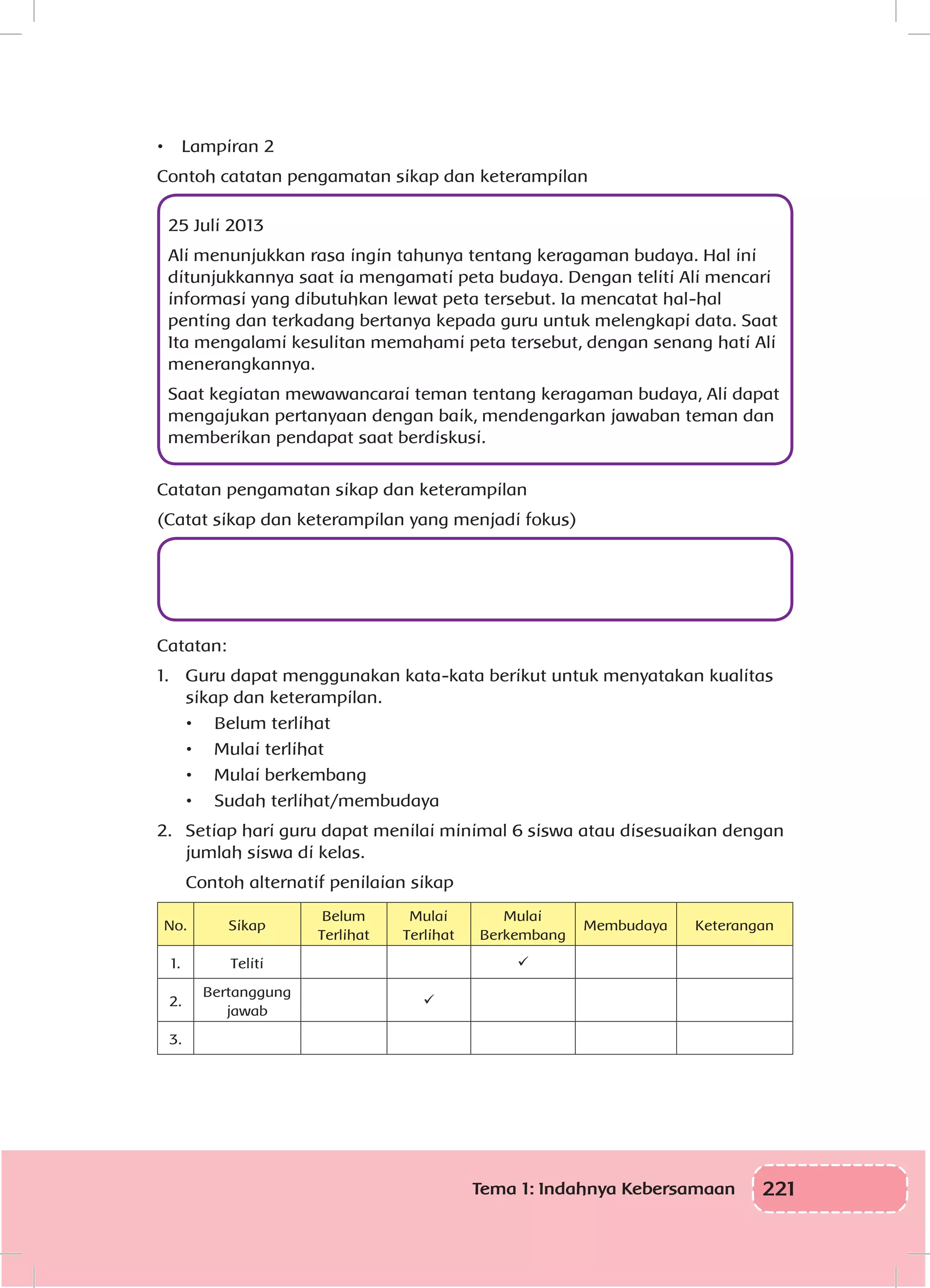 • Lampiran 2

Contoh catatan pengamatan sikap dan keterampilan

25 Juli 2013

Ali menunjukkan rasa ingin tahunya tentang keragaman budaya. Hal ini ditunjukkannya saat ia mengamati peta budaya. Dengan teliti Ali mencari informasi yang dibutuhkan lewat peta tersebut. Ia mencatat hal-hal penting dan terkadang bertanya kepada guru untuk melengkapi data. Saat Ita mengalami kesulitan memahami peta tersebut, dengan senang hati Ali menerangkannya.

Saat kegiatan mewawancarai teman tentang keragaman budaya, Ali dapat mengajukan pertanyaan dengan baik, mendengarkan jawaban teman dan memberikan pendapat saat berdiskusi.

Catatan pengamatan sikap dan keterampilan

(Catat sikap dan keterampilan yang menjadi fokus)

Catatan:

1. Guru dapat menggunakan kata-kata berikut untuk menyatakan kualitas sikap dan keterampilan.
• Belum terlihat
• Mulai terlihat
• Mulai berkembang
• Sudah terlihat/membudaya

2. Setiap hari guru dapat menilai minimal 6 siswa atau disesuaikan dengan jumlah siswa di kelas.

Contoh alternatif penilaian sikap

| No. | Sikap | Belum Terlihat | Mulai Terlihat | Mulai Berkembang | Membudaya | Keterangan |
|---|---|---|---|---|---|---|
| 1. | Teliti | | | ✓ | | |
| 2. | Bertanggung jawab | | ✓ | | | |
| 3. | | | | | | |

Tema 1: Indahnya Kebersamaan 221